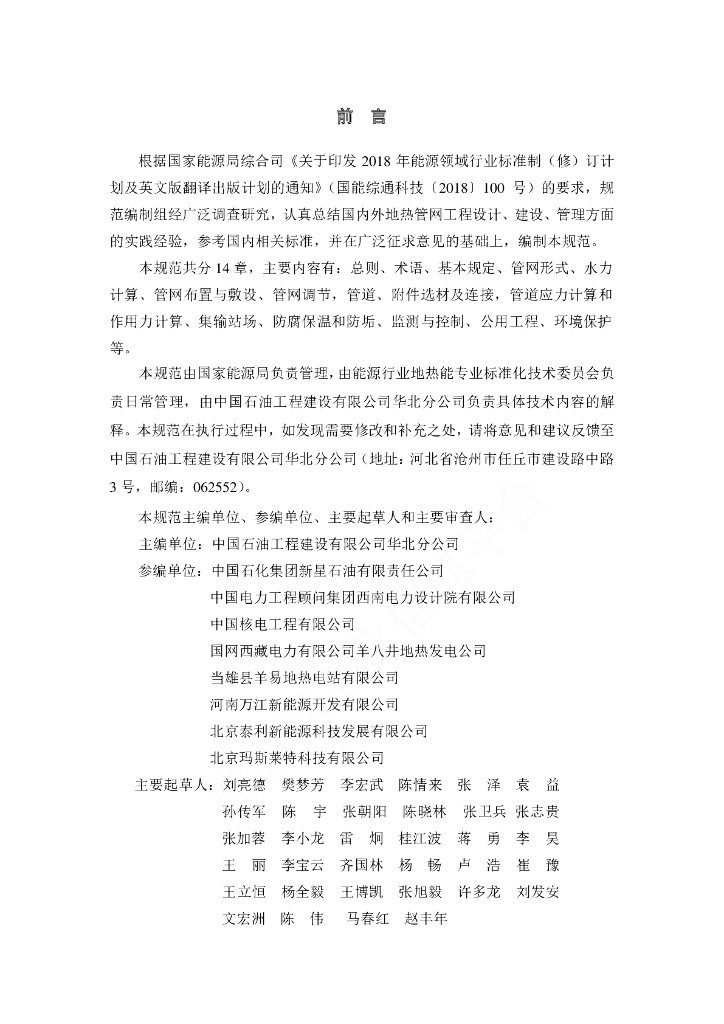 前　言

根据国家能源局综合司《关于印发 2018 年能源领域行业标准制（修）订计划及英文版翻译出版计划的通知》（国能综通科技〔2018〕100 号）的要求，规范编制组经广泛调查研究，认真总结国内外地热管网工程设计、建设、管理方面的实践经验，参考国内相关标准，并在广泛征求意见的基础上，编制本规范。

本规范共分 14 章，主要内容有：总则、术语、基本规定、管网形式、水力计算、管网布置与敷设、管网调节，管道、附件选材及连接，管道应力计算和作用力计算、集输站场、防腐保温和防垢、监测与控制、公用工程、环境保护等。

本规范由国家能源局负责管理，由能源行业地热能专业标准化技术委员会负责日常管理，由中国石油工程建设有限公司华北分公司负责具体技术内容的解释。本规范在执行过程中，如发现需要修改和补充之处，请将意见和建议反馈至中国石油工程建设有限公司华北分公司（地址：河北省沧州市任丘市建设路中路 3 号，邮编：062552）。

本规范主编单位、参编单位、主要起草人和主要审查人：

主编单位：中国石油工程建设有限公司华北分公司

参编单位：中国石化集团新星石油有限责任公司
中国电力工程顾问集团西南电力设计院有限公司
中国核电工程有限公司
国网西藏电力有限公司羊八井地热发电公司
当雄县羊易地热电站有限公司
河南万江新能源开发有限公司
北京泰利新能源科技发展有限公司
北京玛斯莱特科技有限公司

主要起草人：刘亮德　樊梦芳　李宏武　陈情来　张　泽　袁　益
孙传军　陈　宇　张朝阳　陈晓林　张卫兵　张志贵
张加蓉　李小龙　雷　炯　桂江波　蒋　勇　李　昊
王　丽　李宝云　齐国林　杨　畅　卢　浩　崔　豫
王立恒　杨全毅　王博凯　张旭毅　许多龙　刘发安
文宏洲　陈　伟　马春红　赵丰年